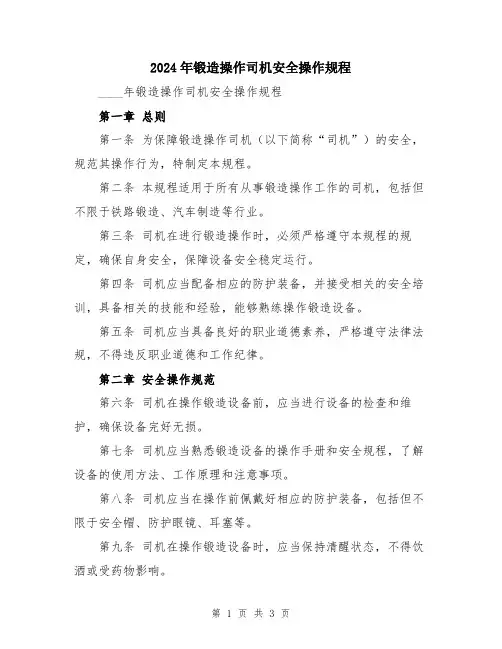 2024年锻造操作司机安全操作规程

____年锻造操作司机安全操作规程

第一章 总则

第一条 为保障锻造操作司机（以下简称“司机”）的安全，规范其操作行为，特制定本规程。

第二条 本规程适用于所有从事锻造操作工作的司机，包括但不限于铁路锻造、汽车制造等行业。

第三条 司机在进行锻造操作时，必须严格遵守本规程的规定，确保自身安全，保障设备安全稳定运行。

第四条 司机应当配备相应的防护装备，并接受相关的安全培训，具备相关的技能和经验，能够熟练操作锻造设备。

第五条 司机应当具备良好的职业道德素养，严格遵守法律法规，不得违反职业道德和工作纪律。

第二章 安全操作规范

第六条 司机在操作锻造设备前，应当进行设备的检查和维护，确保设备完好无损。

第七条 司机应当熟悉锻造设备的操作手册和安全规程，了解设备的使用方法、工作原理和注意事项。

第八条 司机应当在操作前佩戴好相应的防护装备，包括但不限于安全帽、防护眼镜、耳塞等。

第九条 司机在操作锻造设备时，应当保持清醒状态，不得饮酒或受药物影响。

第 1 页 共 3 页